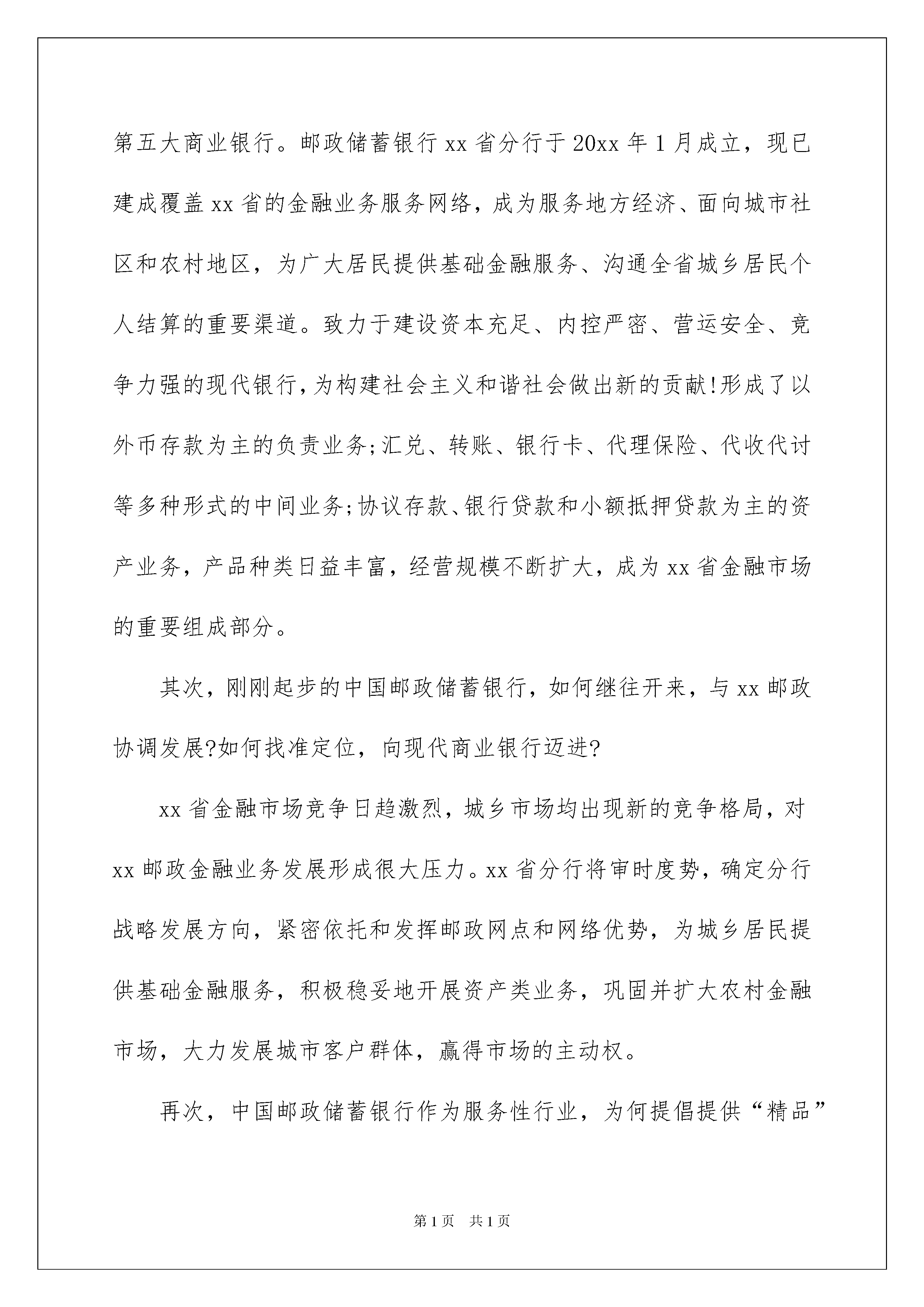 第五大商业银行。邮政储蓄银行xx省分行于20xx年1月成立，现已建成覆盖xx省的金融业务服务网络，成为服务地方经济、面向城市社区和农村地区，为广大居民提供基础金融服务、沟通全省城乡居民个人结算的重要渠道。致力于建设资本充足、内控严密、营运安全、竞争力强的现代银行，为构建社会主义和谐社会做出新的贡献!形成了以外币存款为主的负责业务;汇兑、转账、银行卡、代理保险、代收代讨等多种形式的中间业务;协议存款、银行贷款和小额抵押贷款为主的资产业务，产品种类日益丰富，经营规模不断扩大，成为xx省金融市场的重要组成部分。

其次，刚刚起步的中国邮政储蓄银行，如何继往开来，与xx邮政协调发展?如何找准定位，向现代商业银行迈进?

xx省金融市场竞争日趋激烈，城乡市场均出现新的竞争格局，对xx邮政金融业务发展形成很大压力。xx省分行将审时度势，确定分行战略发展方向，紧密依托和发挥邮政网点和网络优势，为城乡居民提供基础金融服务，积极稳妥地开展资产类业务，巩固并扩大农村金融市场，大力发展城市客户群体，赢得市场的主动权。

再次，中国邮政储蓄银行作为服务性行业，为何提倡提供“精品”

第1页　共1页